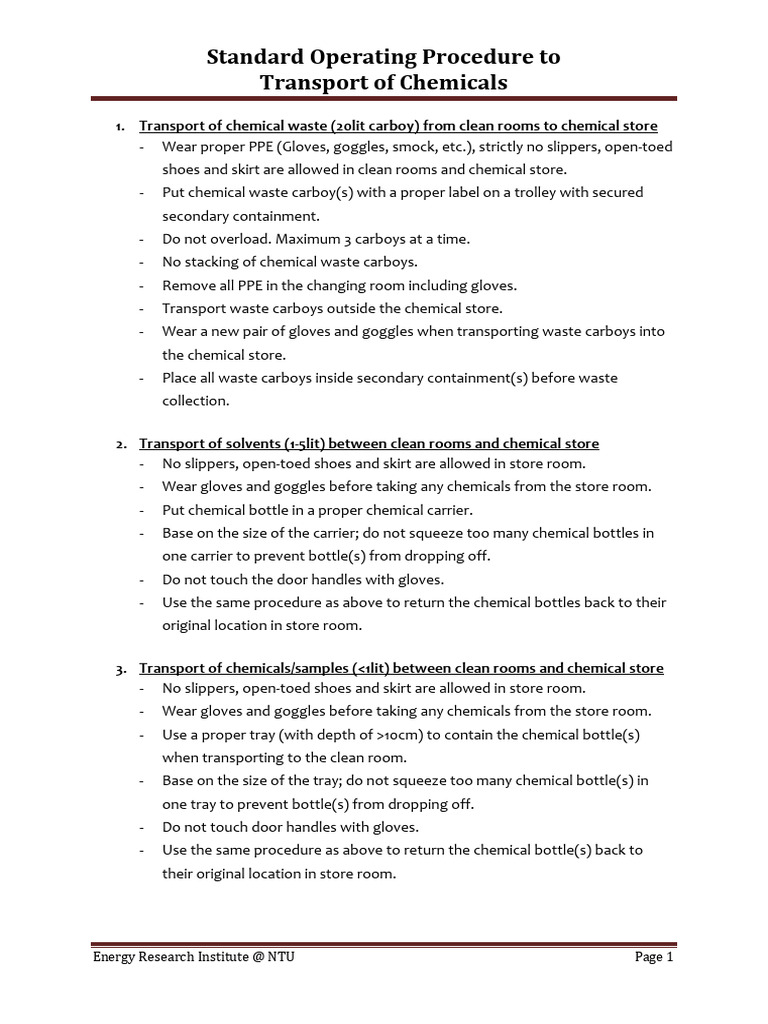 Standard Operating Procedure to
Transport of Chemicals

1. Transport of chemical waste (20lit carboy) from clean rooms to chemical store
- Wear proper PPE (Gloves, goggles, smock, etc.), strictly no slippers, open-toed shoes and skirt are allowed in clean rooms and chemical store.
- Put chemical waste carboy(s) with a proper label on a trolley with secured secondary containment.
- Do not overload. Maximum 3 carboys at a time.
- No stacking of chemical waste carboys.
- Remove all PPE in the changing room including gloves.
- Transport waste carboys outside the chemical store.
- Wear a new pair of gloves and goggles when transporting waste carboys into the chemical store.
- Place all waste carboys inside secondary containment(s) before waste collection.

2. Transport of solvents (1-5lit) between clean rooms and chemical store
- No slippers, open-toed shoes and skirt are allowed in store room.
- Wear gloves and goggles before taking any chemicals from the store room.
- Put chemical bottle in a proper chemical carrier.
- Base on the size of the carrier; do not squeeze too many chemical bottles in one carrier to prevent bottle(s) from dropping off.
- Do not touch the door handles with gloves.
- Use the same procedure as above to return the chemical bottles back to their original location in store room.

3. Transport of chemicals/samples (<1lit) between clean rooms and chemical store
- No slippers, open-toed shoes and skirt are allowed in store room.
- Wear gloves and goggles before taking any chemicals from the store room.
- Use a proper tray (with depth of >10cm) to contain the chemical bottle(s) when transporting to the clean room.
- Base on the size of the tray; do not squeeze too many chemical bottle(s) in one tray to prevent bottle(s) from dropping off.
- Do not touch door handles with gloves.
- Use the same procedure as above to return the chemical bottle(s) back to their original location in store room.

Energy Research Institute @ NTU
Page 1